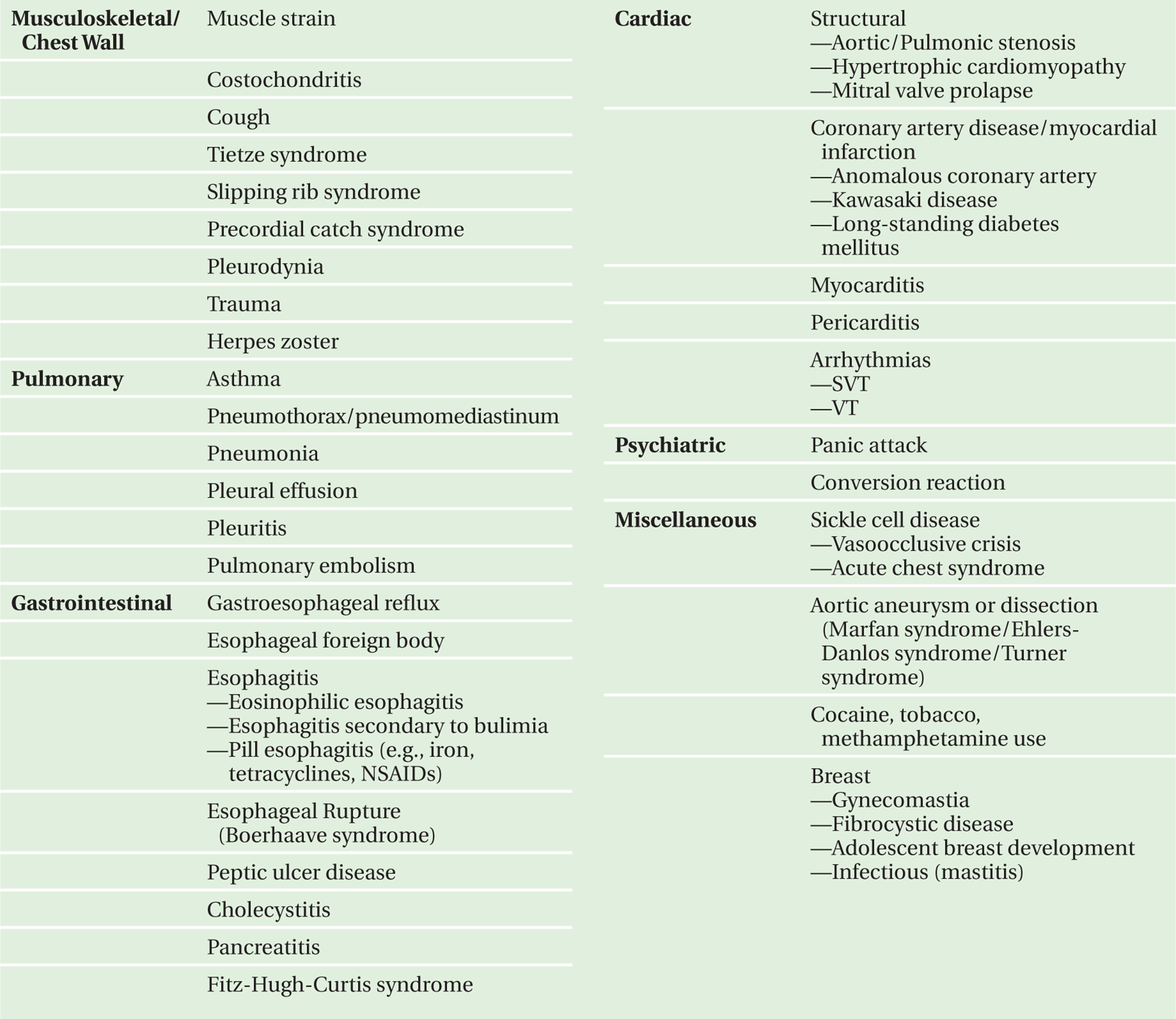 | Musculoskeletal/ Chest Wall | Muscle strain |
|---|---|
| | Costochondritis |
| | Cough |
| | Tietze syndrome |
| | Slipping rib syndrome |
| | Precordial catch syndrome |
| | Pleurodynia |
| | Trauma |
| | Herpes zoster |
| Pulmonary | Asthma |
| | Pneumothorax/pneumomediastinum |
| | Pneumonia |
| | Pleural effusion |
| | Pleuritis |
| | Pulmonary embolism |
| Gastrointestinal | Gastroesophageal reflux |
| | Esophageal foreign body |
| | Esophagitis —Eosinophilic esophagitis —Esophagitis secondary to bulimia —Pill esophagitis (e.g., iron, tetracyclines, NSAIDs) |
| | Esophageal Rupture (Boerhaave syndrome) |
| | Peptic ulcer disease |
| | Cholecystitis |
| | Pancreatitis |
| | Fitz-Hugh-Curtis syndrome |

| Cardiac | Structural —Aortic/Pulmonic stenosis —Hypertrophic cardiomyopathy —Mitral valve prolapse |
|---|---|
| | Coronary artery disease/myocardial infarction —Anomalous coronary artery —Kawasaki disease —Long-standing diabetes mellitus |
| | Myocarditis |
| | Pericarditis |
| | Arrhythmias —SVT —VT |
| Psychiatric | Panic attack |
| | Conversion reaction |
| Miscellaneous | Sickle cell disease —Vasoocclusive crisis —Acute chest syndrome |
| | Aortic aneurysm or dissection (Marfan syndrome/Ehlers-Danlos syndrome/Turner syndrome) |
| | Cocaine, tobacco, methamphetamine use |
| | Breast —Gynecomastia —Fibrocystic disease —Adolescent breast development —Infectious (mastitis) |